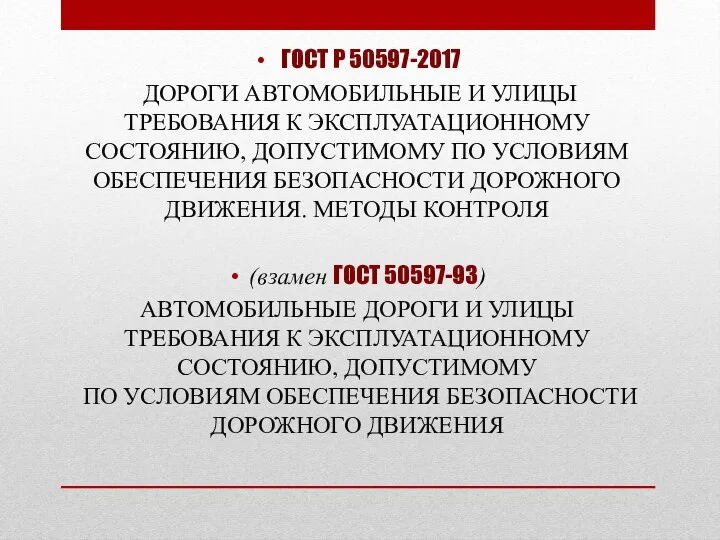 • ГОСТ Р 50597-2017

ДОРОГИ АВТОМОБИЛЬНЫЕ И УЛИЦЫ ТРЕБОВАНИЯ К ЭКСПЛУАТАЦИОННОМУ СОСТОЯНИЮ, ДОПУСТИМОМУ ПО УСЛОВИЯМ ОБЕСПЕЧЕНИЯ БЕЗОПАСНОСТИ ДОРОЖНОГО ДВИЖЕНИЯ. МЕТОДЫ КОНТРОЛЯ

• (взамен ГОСТ 50597-93)

АВТОМОБИЛЬНЫЕ ДОРОГИ И УЛИЦЫ ТРЕБОВАНИЯ К ЭКСПЛУАТАЦИОННОМУ СОСТОЯНИЮ, ДОПУСТИМОМУ ПО УСЛОВИЯМ ОБЕСПЕЧЕНИЯ БЕЗОПАСНОСТИ ДОРОЖНОГО ДВИЖЕНИЯ